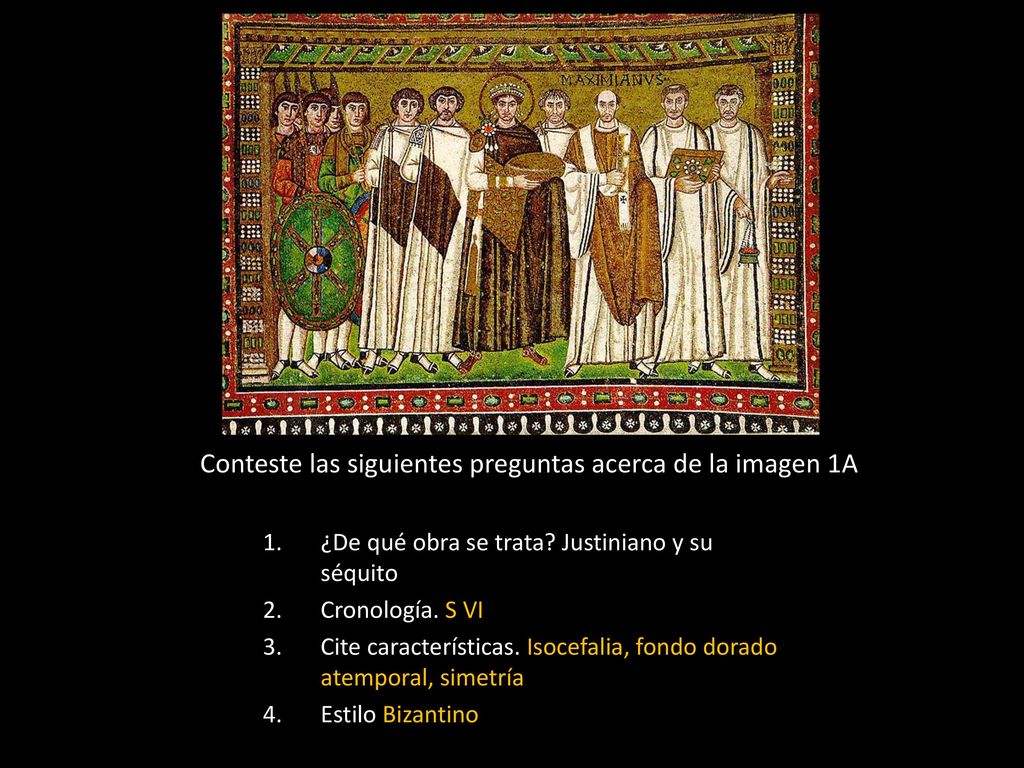 MAXIMIANVS

Conteste las siguientes preguntas acerca de la imagen 1A

1. ¿De qué obra se trata? Justiniano y su séquito
2. Cronología. S VI
3. Cite características. Isocefalia, fondo dorado atemporal, simetría
4. Estilo Bizantino